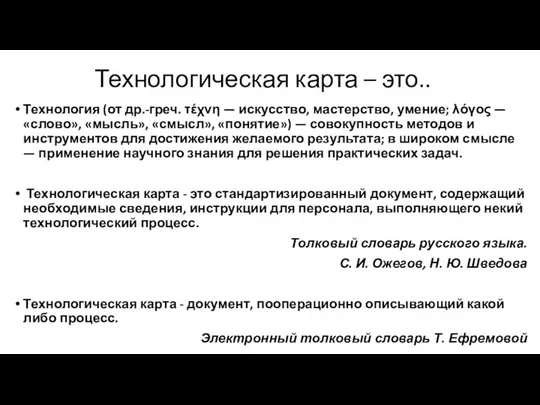 Технологическая карта – это..

• Технология (от др.-греч. τέχνη — искусство, мастерство, умение; λόγος — «слово», «мысль», «смысл», «понятие») — совокупность методов и инструментов для достижения желаемого результата; в широком смысле — применение научного знания для решения практических задач.

• Технологическая карта - это стандартизированный документ, содержащий необходимые сведения, инструкции для персонала, выполняющего некий технологический процесс.

Толковый словарь русского языка.

С. И. Ожегов, Н. Ю. Шведова

• Технологическая карта - документ, пооперационно описывающий какой либо процесс.

Электронный толковый словарь Т. Ефремовой